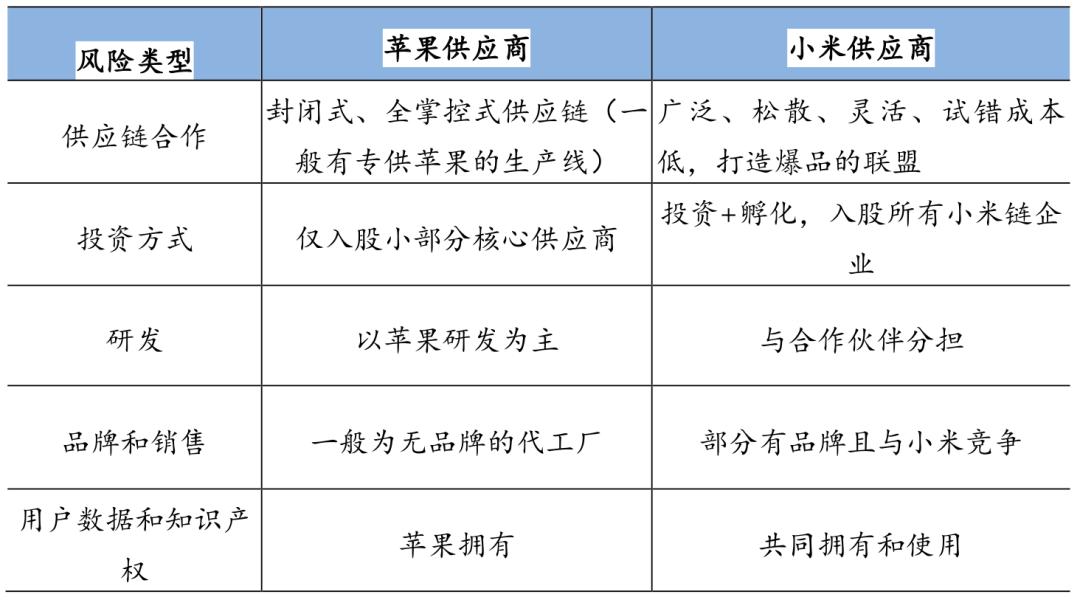 | 风险类型 | 苹果供应商 | 小米供应商 |
|---|---|---|
| 供应链合作 | 封闭式、全掌控式供应链（一般有专供苹果的生产线） | 广泛、松散、灵活、试错成本低，打造爆品的联盟 |
| 投资方式 | 仅入股小部分核心供应商 | 投资+孵化，入股所有小米链企业 |
| 研发 | 以苹果研发为主 | 与合作伙伴分担 |
| 品牌和销售 | 一般为无品牌的代工厂 | 部分有品牌且与小米竞争 |
| 用户数据和知识产权 | 苹果拥有 | 共同拥有和使用 |